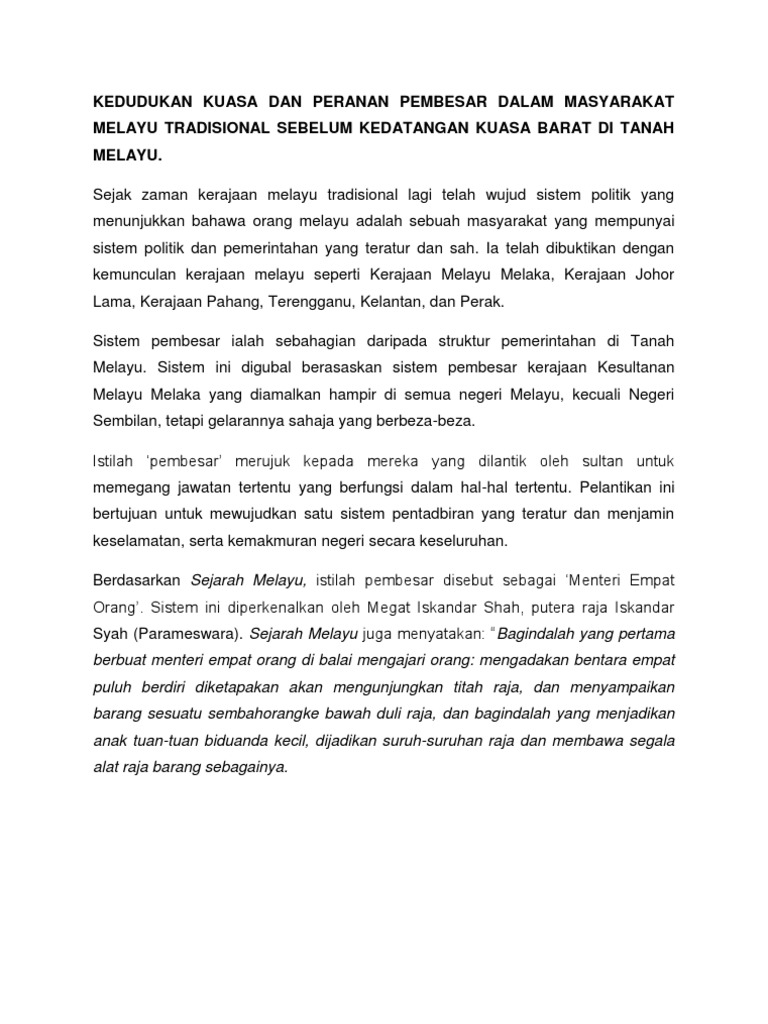 KEDUDUKAN KUASA DAN PERANAN PEMBESAR DALAM MASYARAKAT MELAYU TRADISIONAL SEBELUM KEDATANGAN KUASA BARAT DI TANAH MELAYU.

Sejak zaman kerajaan melayu tradisional lagi telah wujud sistem politik yang menunjukkan bahawa orang melayu adalah sebuah masyarakat yang mempunyai sistem politik dan pemerintahan yang teratur dan sah. Ia telah dibuktikan dengan kemunculan kerajaan melayu seperti Kerajaan Melayu Melaka, Kerajaan Johor Lama, Kerajaan Pahang, Terengganu, Kelantan, dan Perak.

Sistem pembesar ialah sebahagian daripada struktur pemerintahan di Tanah Melayu. Sistem ini digubal berasaskan sistem pembesar kerajaan Kesultanan Melayu Melaka yang diamalkan hampir di semua negeri Melayu, kecuali Negeri Sembilan, tetapi gelarannya sahaja yang berbeza-beza.

Istilah 'pembesar' merujuk kepada mereka yang dilantik oleh sultan untuk memegang jawatan tertentu yang berfungsi dalam hal-hal tertentu. Pelantikan ini bertujuan untuk mewujudkan satu sistem pentadbiran yang teratur dan menjamin keselamatan, serta kemakmuran negeri secara keseluruhan.

Berdasarkan Sejarah Melayu, istilah pembesar disebut sebagai 'Menteri Empat Orang'. Sistem ini diperkenalkan oleh Megat Iskandar Shah, putera raja Iskandar Syah (Parameswara). Sejarah Melayu juga menyatakan: "Bagindalah yang pertama berbuat menteri empat orang di balai mengajari orang: mengadakan bentara empat puluh berdiri diketapakan akan mengunjungkan titah raja, dan menyampaikan barang sesuatu sembahorangke bawah duli raja, dan bagindalah yang menjadikan anak tuan-tuan biduanda kecil, dijadikan suruh-suruhan raja dan membawa segala alat raja barang sebagainya.